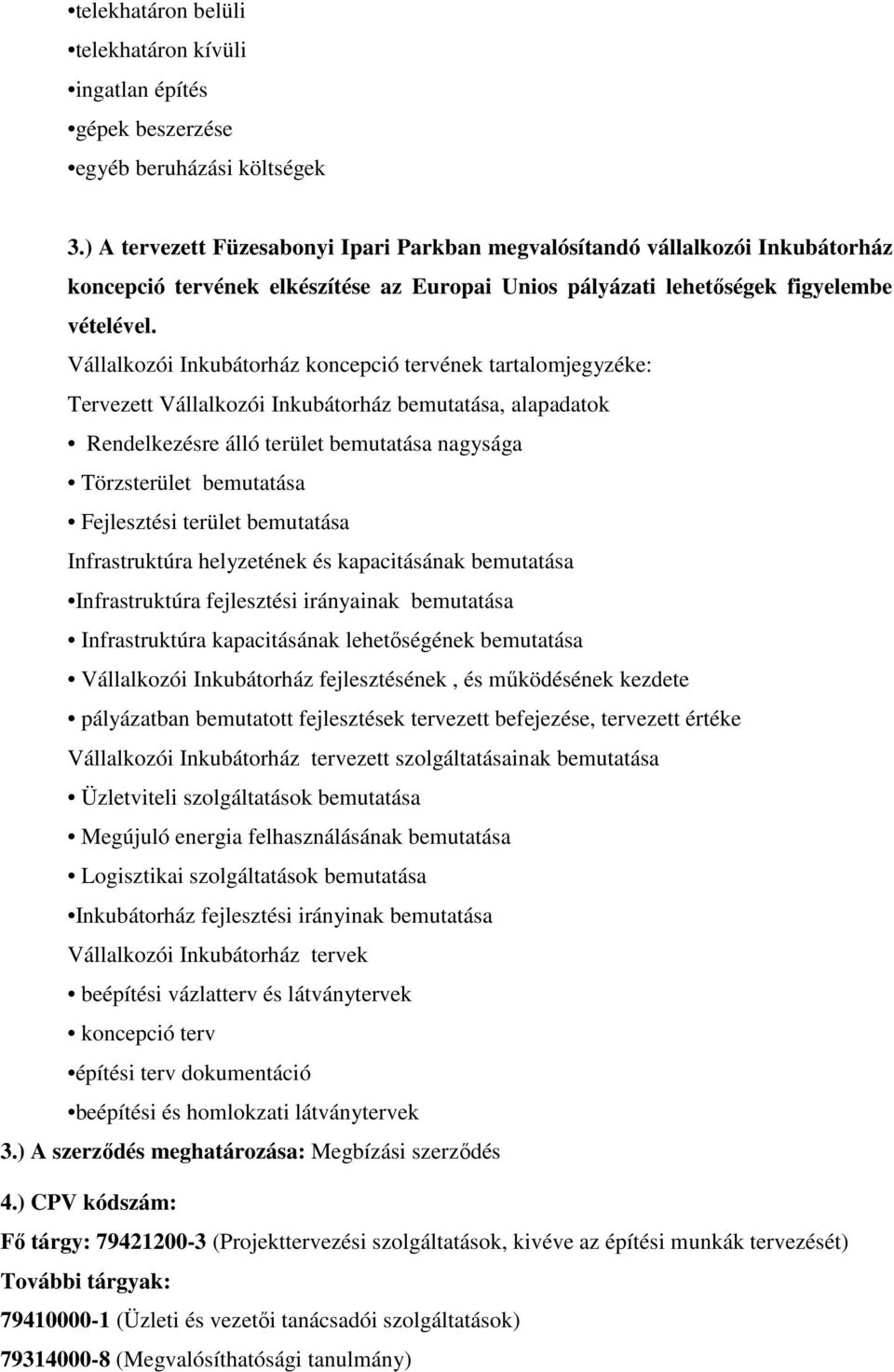 •telekhatáron belüli
•telekhatáron kívüli
•ingatlan építés
•gépek beszerzése
•egyéb beruházási költségek

3.) A tervezett Füzesabonyi Ipari Parkban megvalósítandó vállalkozói Inkubátorház koncepció tervének elkészítése az Europai Unios pályázati lehetőségek figyelembe vételével.

Vállalkozói Inkubátorház koncepció tervének tartalomjegyzéke:
Tervezett Vállalkozói Inkubátorház bemutatása, alapadatok
• Rendelkezésre álló terület bemutatása nagysága
• Törzsterület bemutatása
• Fejlesztési terület bemutatása
Infrastruktúra helyzetének és kapacitásának bemutatása
•Infrastruktúra fejlesztési irányainak bemutatása
• Infrastruktúra kapacitásának lehetőségének bemutatása
• Vállalkozói Inkubátorház fejlesztésének , és működésének kezdete
• pályázatban bemutatott fejlesztések tervezett befejezése, tervezett értéke
Vállalkozói Inkubátorház tervezett szolgáltatásainak bemutatása
• Üzletviteli szolgáltatások bemutatása
• Megújuló energia felhasználásának bemutatása
• Logisztikai szolgáltatások bemutatása
•Inkubátorház fejlesztési irányinak bemutatása
Vállalkozói Inkubátorház tervek
• beépítési vázlatterv és látványtervek
• koncepció terv
•építési terv dokumentáció
•beépítési és homlokzati látványtervek
3.) A szerződés meghatározása: Megbízási szerződés

4.) CPV kódszám:
Fő tárgy: 79421200-3 (Projekttervezési szolgáltatások, kivéve az építési munkák tervezését)
További tárgyak:
79410000-1 (Üzleti és vezetői tanácsadói szolgáltatások)
79314000-8 (Megvalósíthatósági tanulmány)